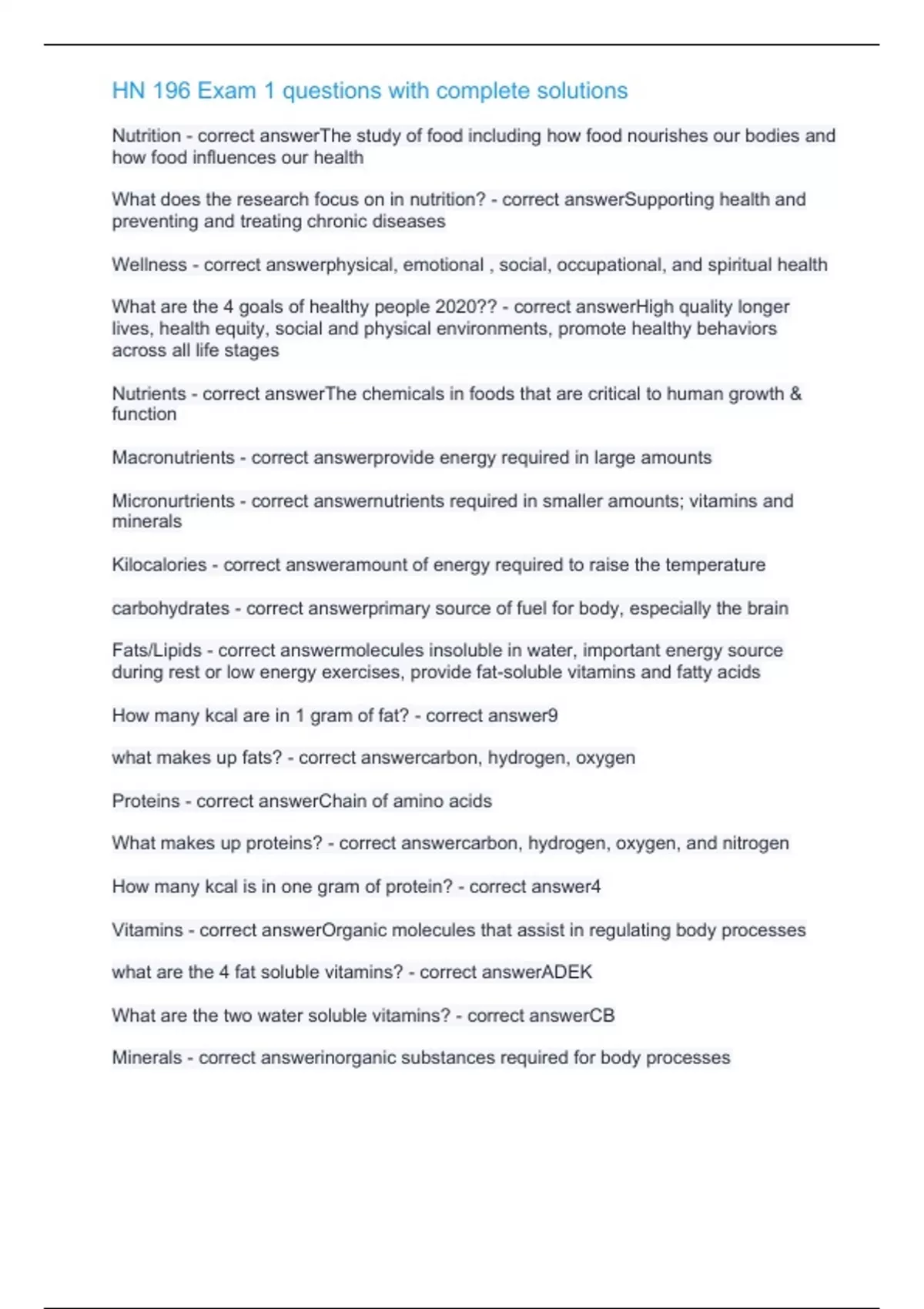 HN 196 Exam 1 questions with complete solutions

Nutrition - correct answerThe study of food including how food nourishes our bodies and how food influences our health

What does the research focus on in nutrition? - correct answerSupporting health and preventing and treating chronic diseases

Wellness - correct answerphysical, emotional , social, occupational, and spiritual health

What are the 4 goals of healthy people 2020?? - correct answerHigh quality longer lives, health equity, social and physical environments, promote healthy behaviors across all life stages

Nutrients - correct answerThe chemicals in foods that are critical to human growth & function

Macronutrients - correct answerprovide energy required in large amounts

Micronurtrients - correct answernutrients required in smaller amounts; vitamins and minerals

Kilocalories - correct answeramount of energy required to raise the temperature

carbohydrates - correct answerprimary source of fuel for body, especially the brain

Fats/Lipids - correct answermolecules insoluble in water, important energy source during rest or low energy exercises, provide fat-soluble vitamins and fatty acids

How many kcal are in 1 gram of fat? - correct answer9

what makes up fats? - correct answercarbon, hydrogen, oxygen

Proteins - correct answerChain of amino acids

What makes up proteins? - correct answercarbon, hydrogen, oxygen, and nitrogen

How many kcal is in one gram of protein? - correct answer4

Vitamins - correct answerOrganic molecules that assist in regulating body processes

what are the 4 fat soluble vitamins? - correct answerADEK

What are the two water soluble vitamins? - correct answerCB

Minerals - correct answerinorganic substances required for body processes